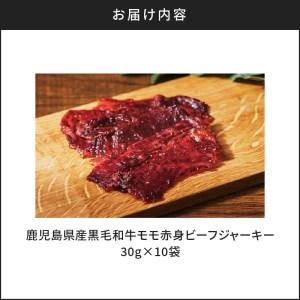 お届け内容

鹿児島県産黒毛和牛モモ赤身ビーフジャーキー
30g×10袋